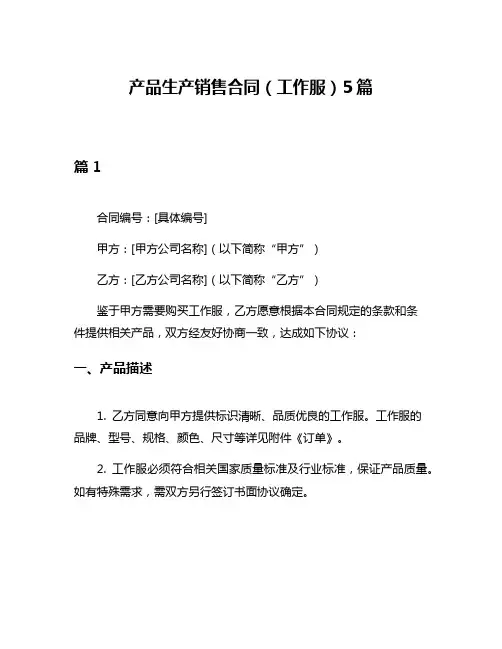 产品生产销售合同（工作服）5篇

篇 1

合同编号：[具体编号]

甲方：[甲方公司名称]（以下简称“甲方”）

乙方：[乙方公司名称]（以下简称“乙方”）

鉴于甲方需要购买工作服，乙方愿意根据本合同规定的条款和条件提供相关产品，双方经友好协商一致，达成如下协议：

一、产品描述

1. 乙方同意向甲方提供标识清晰、品质优良的工作服。工作服的品牌、型号、规格、颜色、尺寸等详见附件《订单》。

2. 工作服必须符合相关国家质量标准及行业标准，保证产品质量。如有特殊需求，需双方另行签订书面协议确定。